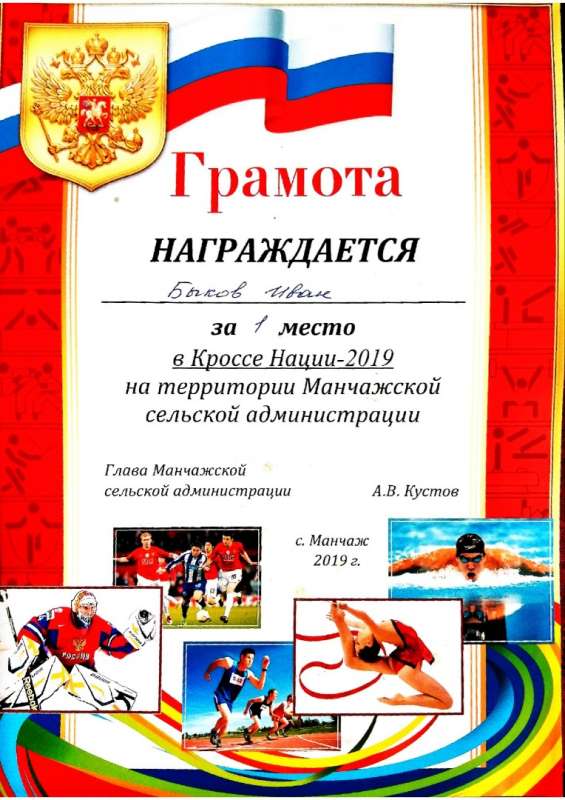 Грамота

НАГРАЖДАЕТСЯ

Быков Иван

за 1 место
в Кроссе Нации-2019
на территории Манчажской
сельской администрации

Глава Манчажской
сельской администрации
А.В. Кустов

с. Манчаж
2019 г.